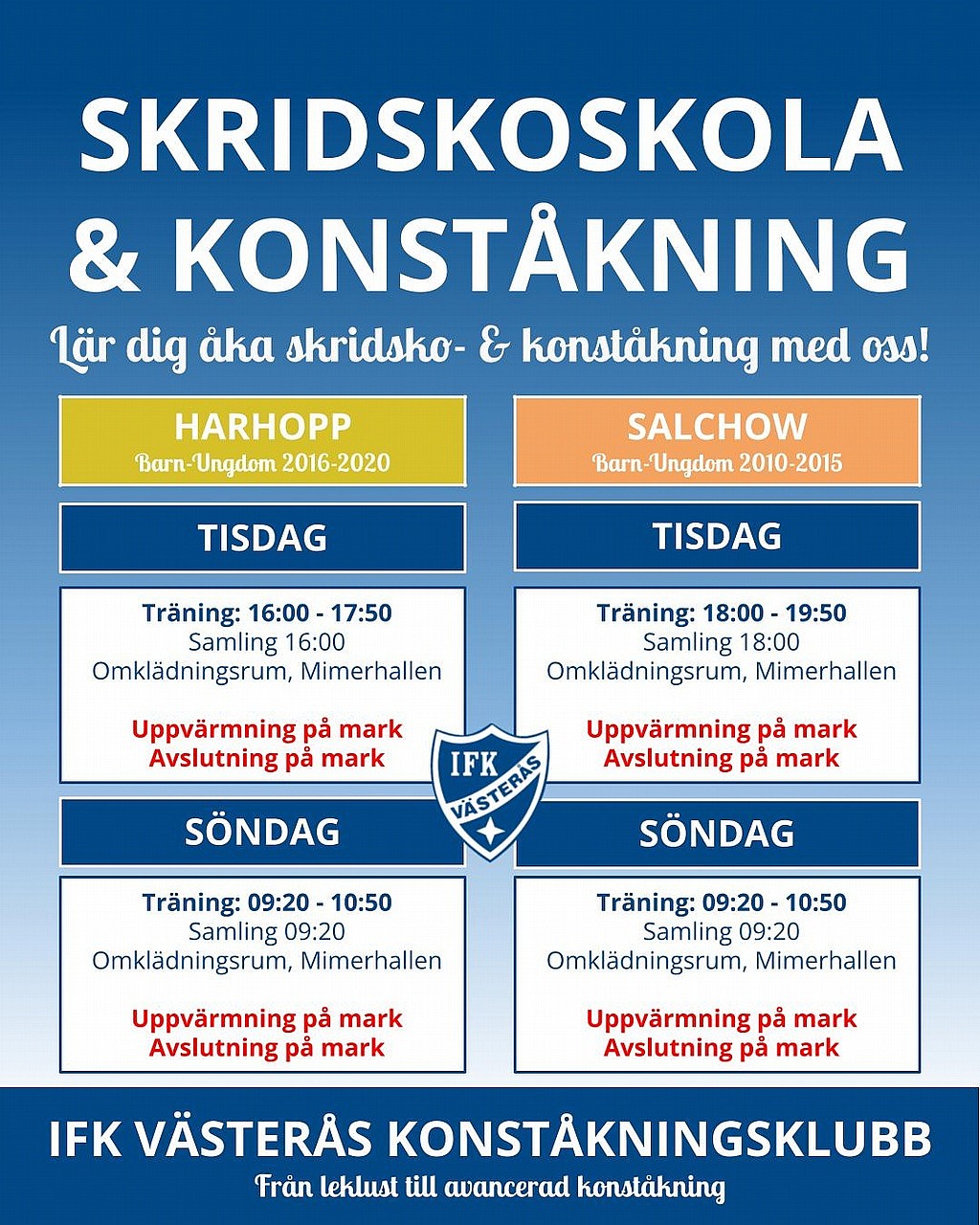 SKRIDSKOSKOLA & KONSTÅKNING

Lär dig åka skridsko- & konståkning med oss!

HARHOPP
Barn-Ungdom 2016-2020

TISDAG

Träning: 16:00 - 17:50
Samling 16:00
Omklädningsrum, Mimerhallen

Uppvärmning på mark
Avslutning på mark

SÖNDAG

Träning: 09:20 - 10:50
Samling 09:20
Omklädningsrum, Mimerhallen

Uppvärmning på mark
Avslutning på mark

SALCHOW
Barn-Ungdom 2010-2015

TISDAG

Träning: 18:00 - 19:50
Samling 18:00
Omklädningsrum, Mimerhallen

Uppvärmning på mark
Avslutning på mark

SÖNDAG

Träning: 09:20 - 10:50
Samling 09:20
Omklädningsrum, Mimerhallen

Uppvärmning på mark
Avslutning på mark

IFK VÄSTERÅS

IFK VÄSTERÅS KONSTÅKNINGSKLUBB
Från leklust till avancerad konståkning